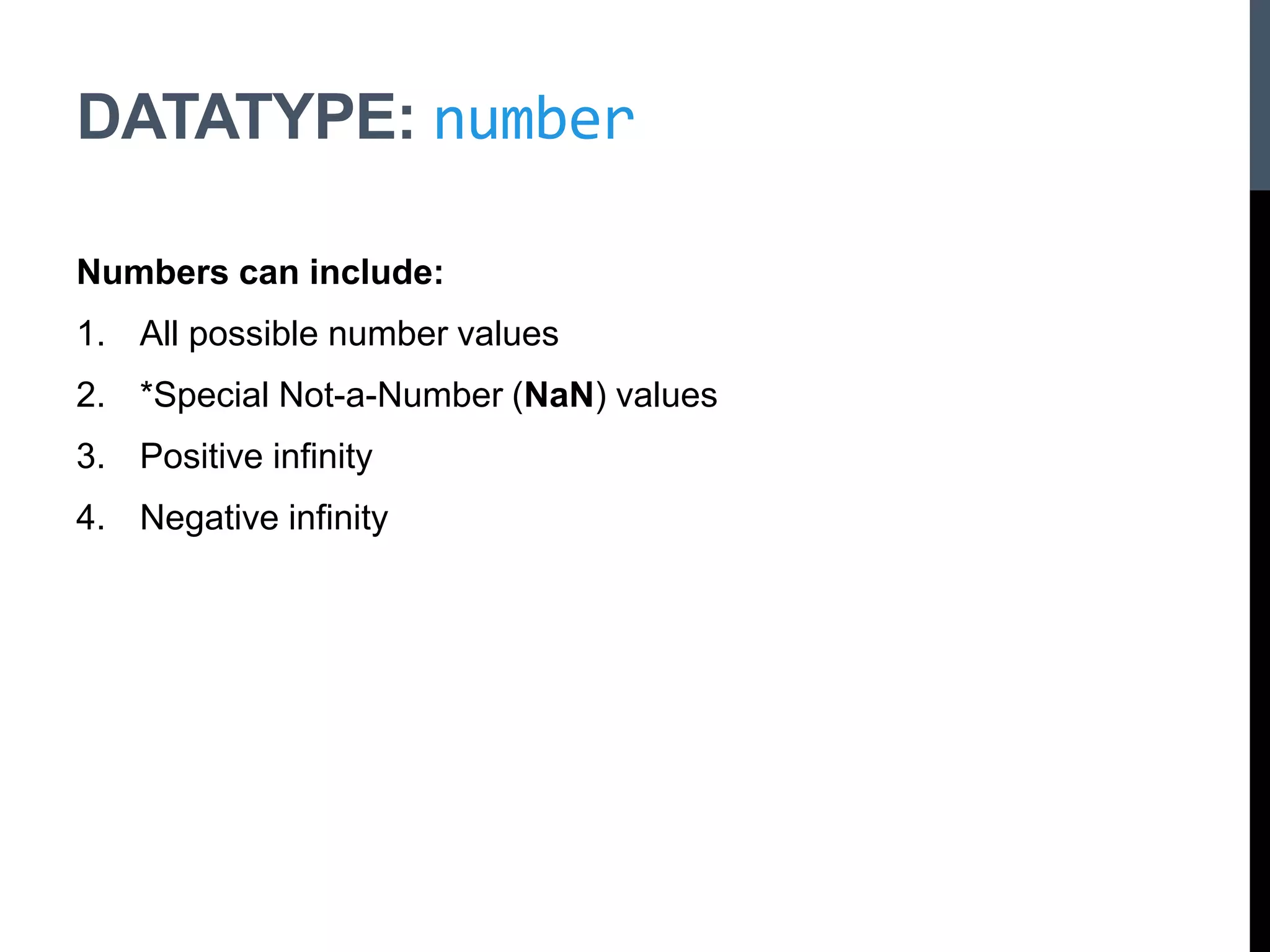 DATATYPE: number

Numbers can include:

1. All possible number values
2. *Special Not-a-Number (NaN) values
3. Positive infinity
4. Negative infinity